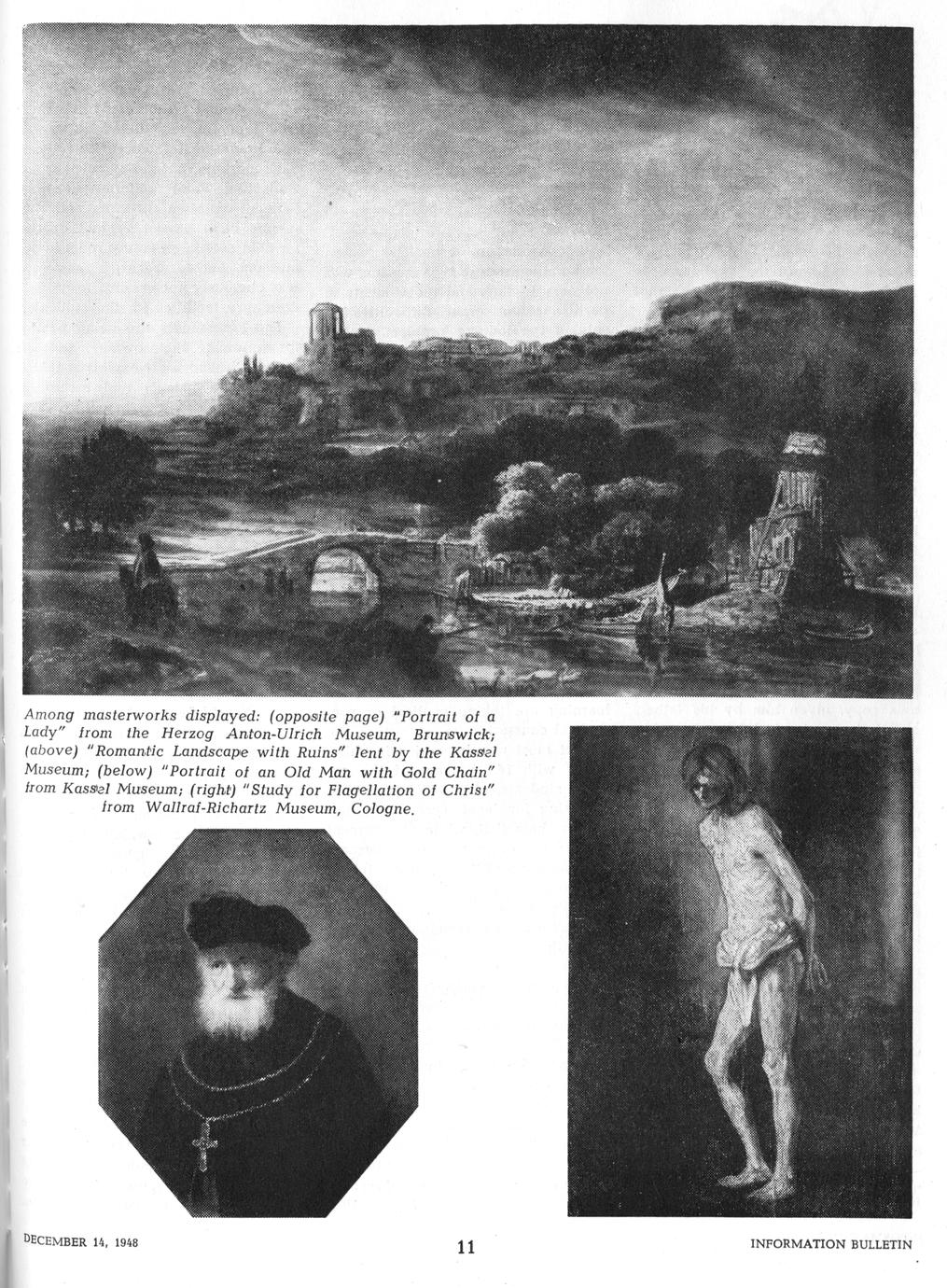 Among masterworks displayed: (opposite page) "Portrait of a Lady" from the Herzog Anton-Ulrich Museum, Brunswick; (above) "Romantic Landscape with Ruins" lent by the Kassel Museum; (below) "Portrait of an Old Man with Gold Chain" from Kassel Museum; (right) "Study for Flagellation of Christ" from Wallraf-Richartz Museum, Cologne.

DECEMBER 14, 1948

11

INFORMATION BULLETIN